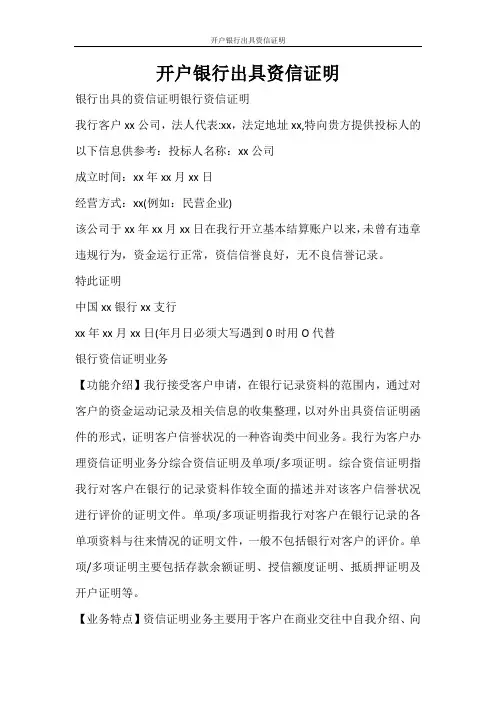 开户银行出具资信证明

开户银行出具资信证明

银行出具的资信证明银行资信证明

我行客户 xx 公司，法人代表:xx，法定地址 xx,特向贵方提供投标人的以下信息供参考：投标人名称：xx 公司

成立时间：xx 年 xx 月 xx 日

经营方式：xx(例如：民营企业)

该公司于 xx 年 xx 月 xx 日在我行开立基本结算账户以来，未曾有违章违规行为，资金运行正常，资信信誉良好，无不良信誉记录。

特此证明

中国 xx 银行 xx 支行

xx 年 xx 月 xx 日(年月日必须大写遇到 0 时用 O 代替

银行资信证明业务

【功能介绍】我行接受客户申请，在银行记录资料的范围内，通过对客户的资金运动记录及相关信息的收集整理，以对外出具资信证明函件的形式，证明客户信誉状况的一种咨询类中间业务。我行为客户办理资信证明业务分综合资信证明及单项/多项证明。综合资信证明指我行对客户在银行的记录资料作较全面的描述并对该客户信誉状况进行评价的证明文件。单项/多项证明指我行对客户在银行记录的各单项资料与往来情况的证明文件，一般不包括银行对客户的评价。单项/多项证明主要包括存款余额证明、授信额度证明、抵质押证明及开户证明等。

【业务特点】资信证明业务主要用于客户在商业交往中自我介绍、向